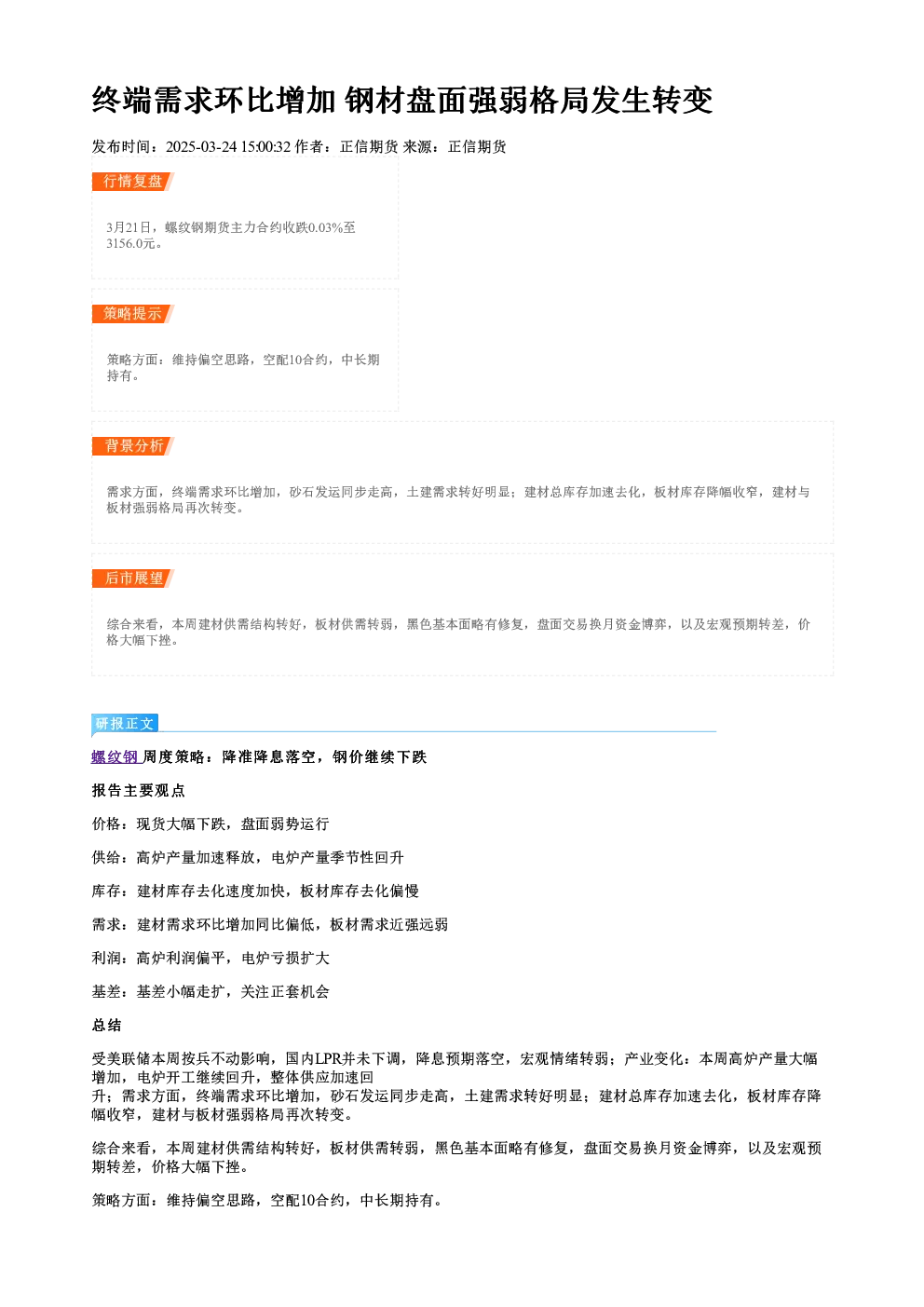 终端需求环比增加 钢材盘面强弱格局发生转变

发布时间：2025-03-24 15:00:32 作者：正信期货 来源：正信期货

行情复盘

3月21日，螺纹钢期货主力合约收跌0.03%至3156.0元。

策略提示

策略方面：维持偏空思路，空配10合约，中长期持有。

背景分析

需求方面，终端需求环比增加，砂石发运同步走高，土建需求转好明显；建材总库存加速去化，板材库存降幅收窄，建材与板材强弱格局再次转变。

后市展望

综合来看，本周建材供需结构转好，板材供需转弱，黑色基本面略有修复，盘面交易换月资金博弈，以及宏观预期转差，价格大幅下挫。

研报正文

螺纹钢 周度策略：降准降息落空，钢价继续下跌

报告主要观点

价格：现货大幅下跌，盘面弱势运行

供给：高炉产量加速释放，电炉产量季节性回升

库存：建材库存去化速度加快，板材库存去化偏慢

需求：建材需求环比增加同比偏低，板材需求近强远弱

利润：高炉利润偏平，电炉亏损扩大

基差：基差小幅走扩，关注正套机会

总结

受美联储本周按兵不动影响，国内LPR并未下调，降息预期落空，宏观情绪转弱；产业变化：本周高炉产量大幅增加，电炉开工继续回升，整体供应加速回升；需求方面，终端需求环比增加，砂石发运同步走高，土建需求转好明显；建材总库存加速去化，板材库存降幅收窄，建材与板材强弱格局再次转变。

综合来看，本周建材供需结构转好，板材供需转弱，黑色基本面略有修复，盘面交易换月资金博弈，以及宏观预期转差，价格大幅下挫。

策略方面：维持偏空思路，空配10合约，中长期持有。